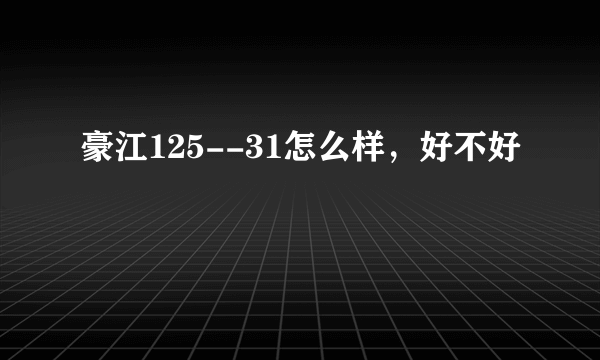 豪江125--31怎么样，好不好